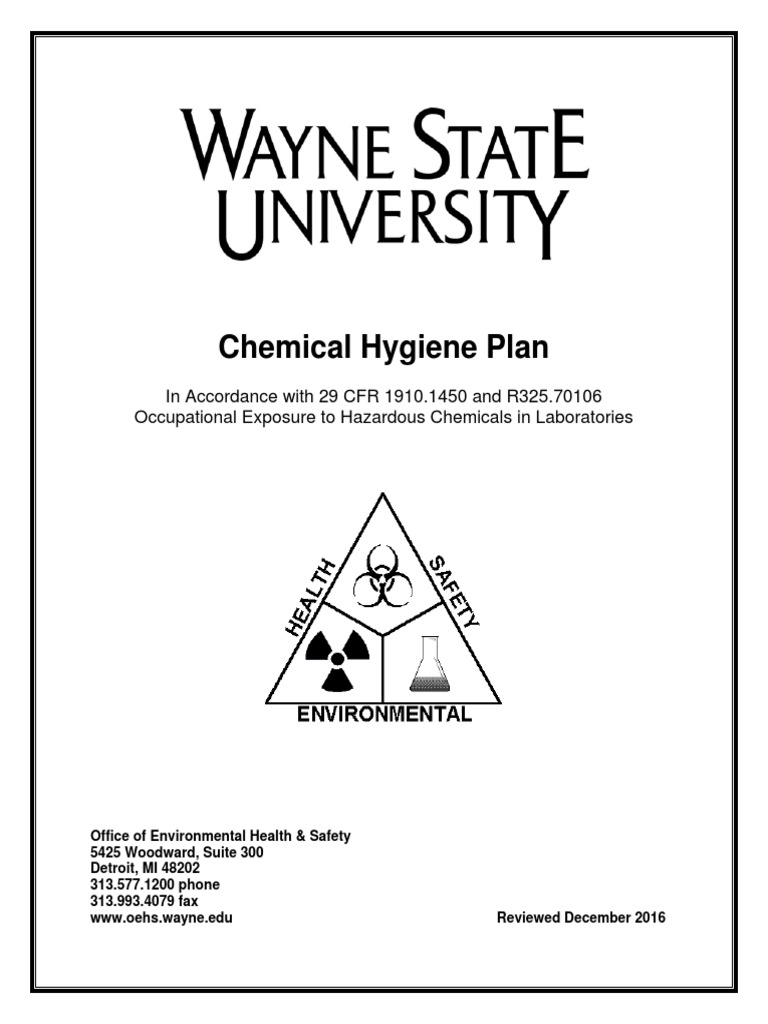 WAYNE STATE UNIVERSITY

Chemical Hygiene Plan

In Accordance with 29 CFR 1910.1450 and R325.70106
Occupational Exposure to Hazardous Chemicals in Laboratories

HEALTH
SAFETY
ENVIRONMENTAL

Office of Environmental Health & Safety
5425 Woodward, Suite 300
Detroit, MI 48202
313.577.1200 phone
313.993.4079 fax
www.oehs.wayne.edu

Reviewed December 2016